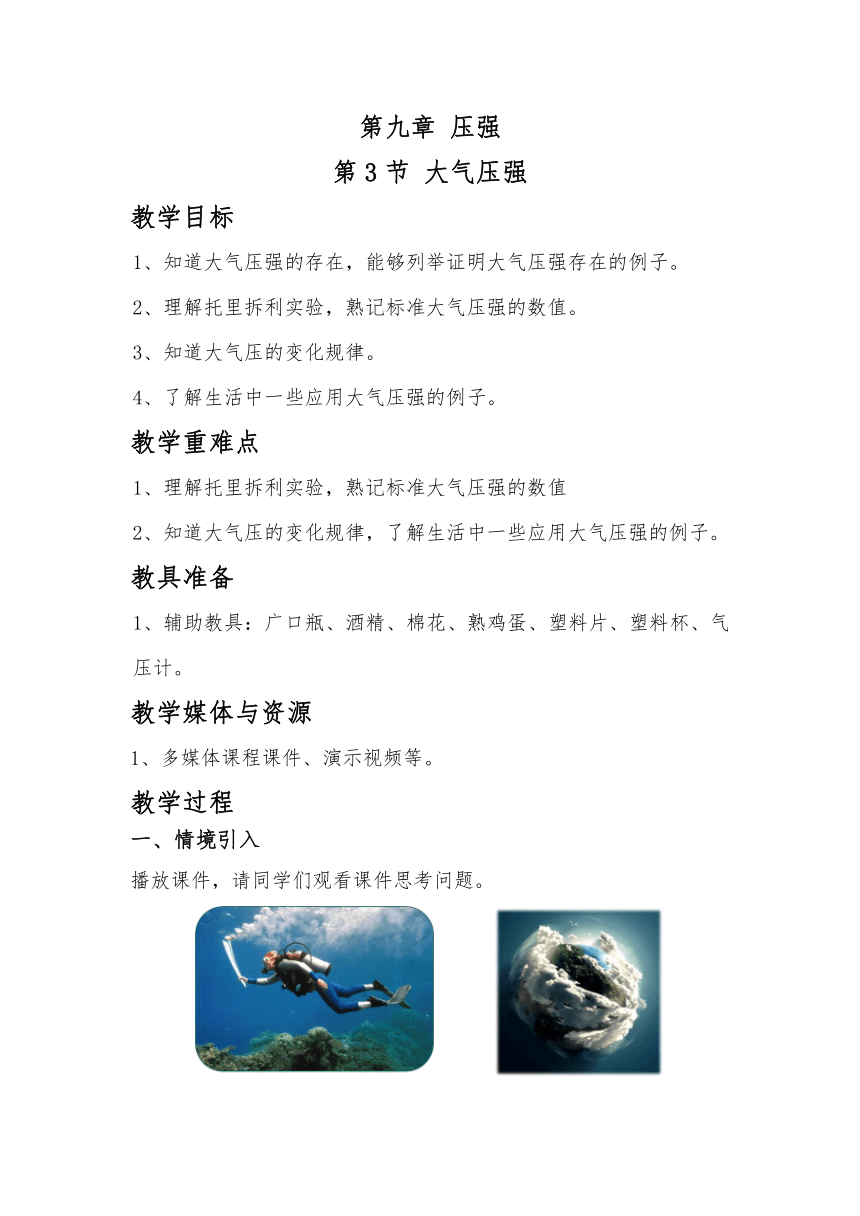 第九章 压强

第 3 节 大气压强

教学目标

1、知道大气压强的存在，能够列举证明大气压强存在的例子。

2、理解托里拆利实验，熟记标准大气压强的数值。

3、知道大气压的变化规律。

4、了解生活中一些应用大气压强的例子。

教学重难点

1、理解托里拆利实验，熟记标准大气压强的数值

2、知道大气压的变化规律，了解生活中一些应用大气压强的例子。

教具准备

1、辅助教具：广口瓶、酒精、棉花、熟鸡蛋、塑料片、塑料杯、气压计。

教学媒体与资源

1、多媒体课程课件、演示视频等。

教学过程

一、情境引入

播放课件，请同学们观看课件思考问题。